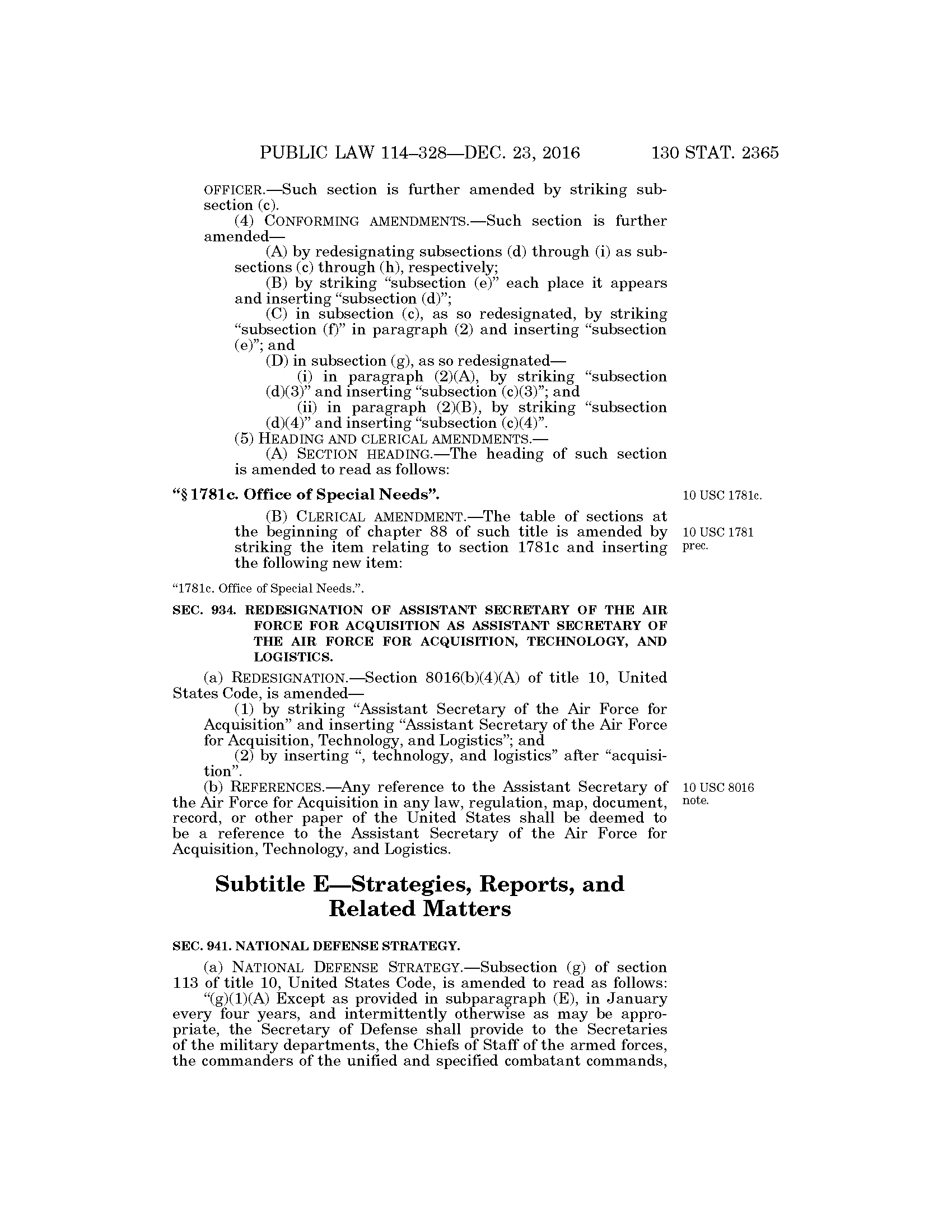 PUBLIC LAW 114–328—DEC. 23, 2016 130 STAT. 2365

OFFICER.—Such section is further amended by striking subsection (c).

(4) CONFORMING AMENDMENTS.—Such section is further amended—

(A) by redesignating subsections (d) through (i) as subsections (c) through (h), respectively;

(B) by striking "subsection (e)" each place it appears and inserting "subsection (d)";

(C) in subsection (c), as so redesignated, by striking "subsection (f)" in paragraph (2) and inserting "subsection (e)"; and

(D) in subsection (g), as so redesignated—

(i) in paragraph (2)(A), by striking "subsection (d)(3)" and inserting "subsection (c)(3)"; and

(ii) in paragraph (2)(B), by striking "subsection (d)(4)" and inserting "subsection (c)(4)".

(5) HEADING AND CLERICAL AMENDMENTS.—

(A) SECTION HEADING.—The heading of such section is amended to read as follows:

"§ 1781c. Office of Special Needs".

10 USC 1781c.

(B) CLERICAL AMENDMENT.—The table of sections at the beginning of chapter 88 of such title is amended by striking the item relating to section 1781c and inserting the following new item:

10 USC 1781 prec.

"1781c. Office of Special Needs.".

SEC. 934. REDESIGNATION OF ASSISTANT SECRETARY OF THE AIR FORCE FOR ACQUISITION AS ASSISTANT SECRETARY OF THE AIR FORCE FOR ACQUISITION, TECHNOLOGY, AND LOGISTICS.

(a) REDESIGNATION.—Section 8016(b)(4)(A) of title 10, United States Code, is amended—

(1) by striking "Assistant Secretary of the Air Force for Acquisition" and inserting "Assistant Secretary of the Air Force for Acquisition, Technology, and Logistics"; and

(2) by inserting ", technology, and logistics" after "acquisition".

(b) REFERENCES.—Any reference to the Assistant Secretary of the Air Force for Acquisition in any law, regulation, map, document, record, or other paper of the United States shall be deemed to be a reference to the Assistant Secretary of the Air Force for Acquisition, Technology, and Logistics.

10 USC 8016 note.

Subtitle E—Strategies, Reports, and Related Matters

SEC. 941. NATIONAL DEFENSE STRATEGY.

(a) NATIONAL DEFENSE STRATEGY.—Subsection (g) of section 113 of title 10, United States Code, is amended to read as follows:

"(g)(1)(A) Except as provided in subparagraph (E), in January every four years, and intermittently otherwise as may be appropriate, the Secretary of Defense shall provide to the Secretaries of the military departments, the Chiefs of Staff of the armed forces, the commanders of the unified and specified combatant commands,